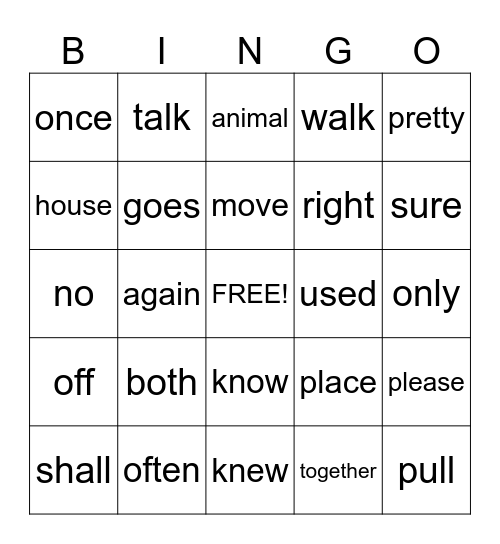 | B | I | N | G | O |
|---|---|---|---|---|
| once | talk | animal | walk | pretty |
| house | goes | move | right | sure |
| no | again | FREE! | used | only |
| off | both | know | place | please |
| shall | often | knew | together | pull |